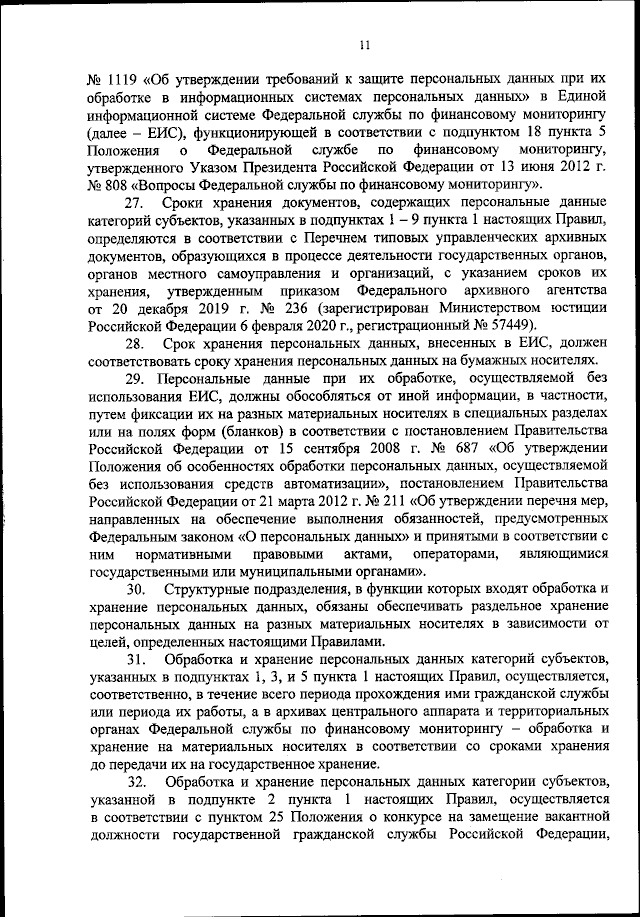 11

№ 1119 «Об утверждении требований к защите персональных данных при их обработке в информационных системах персональных данных» в Единой информационной системе Федеральной службы по финансовому мониторингу (далее – ЕИС), функционирующей в соответствии с подпунктом 18 пункта 5 Положения о Федеральной службе по финансовому мониторингу, утвержденного Указом Президента Российской Федерации от 13 июня 2012 г. № 808 «Вопросы Федеральной службы по финансовому мониторингу».

27. Сроки хранения документов, содержащих персональные данные категорий субъектов, указанных в подпунктах 1 – 9 пункта 1 настоящих Правил, определяются в соответствии с Перечнем типовых управленческих архивных документов, образующихся в процессе деятельности государственных органов, органов местного самоуправления и организаций, с указанием сроков их хранения, утвержденным приказом Федерального архивного агентства от 20 декабря 2019 г. № 236 (зарегистрирован Министерством юстиции Российской Федерации 6 февраля 2020 г., регистрационный № 57449).

28. Срок хранения персональных данных, внесенных в ЕИС, должен соответствовать сроку хранения персональных данных на бумажных носителях.

29. Персональные данные при их обработке, осуществляемой без использования ЕИС, должны обособляться от иной информации, в частности, путем фиксации их на разных материальных носителях в специальных разделах или на полях форм (бланков) в соответствии с постановлением Правительства Российской Федерации от 15 сентября 2008 г. № 687 «Об утверждении Положения об особенностях обработки персональных данных, осуществляемой без использования средств автоматизации», постановлением Правительства Российской Федерации от 21 марта 2012 г. № 211 «Об утверждении перечня мер, направленных на обеспечение выполнения обязанностей, предусмотренных Федеральным законом «О персональных данных» и принятыми в соответствии с ним нормативными правовыми актами, операторами, являющимися государственными или муниципальными органами».

30. Структурные подразделения, в функции которых входят обработка и хранение персональных данных, обязаны обеспечивать раздельное хранение персональных данных на разных материальных носителях в зависимости от целей, определенных настоящими Правилами.

31. Обработка и хранение персональных данных категорий субъектов, указанных в подпунктах 1, 3, и 5 пункта 1 настоящих Правил, осуществляется, соответственно, в течение всего периода прохождения ими гражданской службы или периода их работы, а в архивах центрального аппарата и территориальных органах Федеральной службы по финансовому мониторингу – обработка и хранение на материальных носителях в соответствии со сроками хранения до передачи их на государственное хранение.

32. Обработка и хранение персональных данных категории субъектов, указанной в подпункте 2 пункта 1 настоящих Правил, осуществляется в соответствии с пунктом 25 Положения о конкурсе на замещение вакантной должности государственной гражданской службы Российской Федерации,